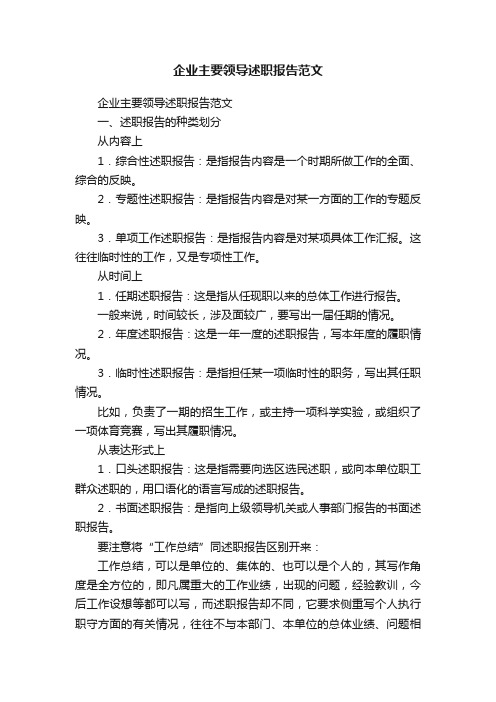 企业主要领导述职报告范文

企业主要领导述职报告范文

一、述职报告的种类划分

从内容上

1．综合性述职报告：是指报告内容是一个时期所做工作的全面、综合的反映。

2．专题性述职报告：是指报告内容是对某一方面的工作的专题反映。

3．单项工作述职报告：是指报告内容是对某项具体工作汇报。这往往临时性的工作，又是专项性工作。

从时间上

1．任期述职报告：这是指从任现职以来的总体工作进行报告。

一般来说，时间较长，涉及面较广，要写出一届任期的情况。

2．年度述职报告：这是一年一度的述职报告，写本年度的履职情况。

3．临时性述职报告：是指担任某一项临时性的职务，写出其任职情况。

比如，负责了一期的招生工作，或主持一项科学实验，或组织了一项体育竞赛，写出其履职情况。

从表达形式上

1．口头述职报告：这是指需要向选区选民述职，或向本单位职工群众述职的，用口语化的语言写成的述职报告。

2．书面述职报告：是指向上级领导机关或人事部门报告的书面述职报告。

要注意将“工作总结”同述职报告区别开来：

工作总结，可以是单位的、集体的、也可以是个人的，其写作角度是全方位的，即凡属重大的工作业绩，出现的问题，经验教训，今后工作设想等都可以写，而述职报告却不同，它要求侧重写个人执行职守方面的有关情况，往往不与本部门、本单位的总体业绩、问题相